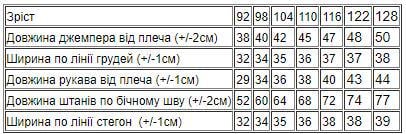 | Зріст | 92 | 98 | 104 | 110 | 116 | 122 | 128 |
|---|---|---|---|---|---|---|---|
| Довжина джемпера від плеча (+/-2см) | 38 | 40 | 42 | 45 | 47 | 48 | 50 |
| Ширина по лінії грудей (+/-1см) | 32 | 34 | 35 | 36 | 37 | 37 | 38 |
| Довжина рукава від плеча (+/-1см) | 29 | 34 | 36 | 38 | 40 | 43 | 44 |
| Довжина штанів по бічному шву (+/-2см) | 52 | 60 | 64 | 68 | 72 | 74 | 77 |
| Ширина по лінії стегон (+/-1см) | 32 | 34 | 35 | 36 | 38 | 38 | 39 |